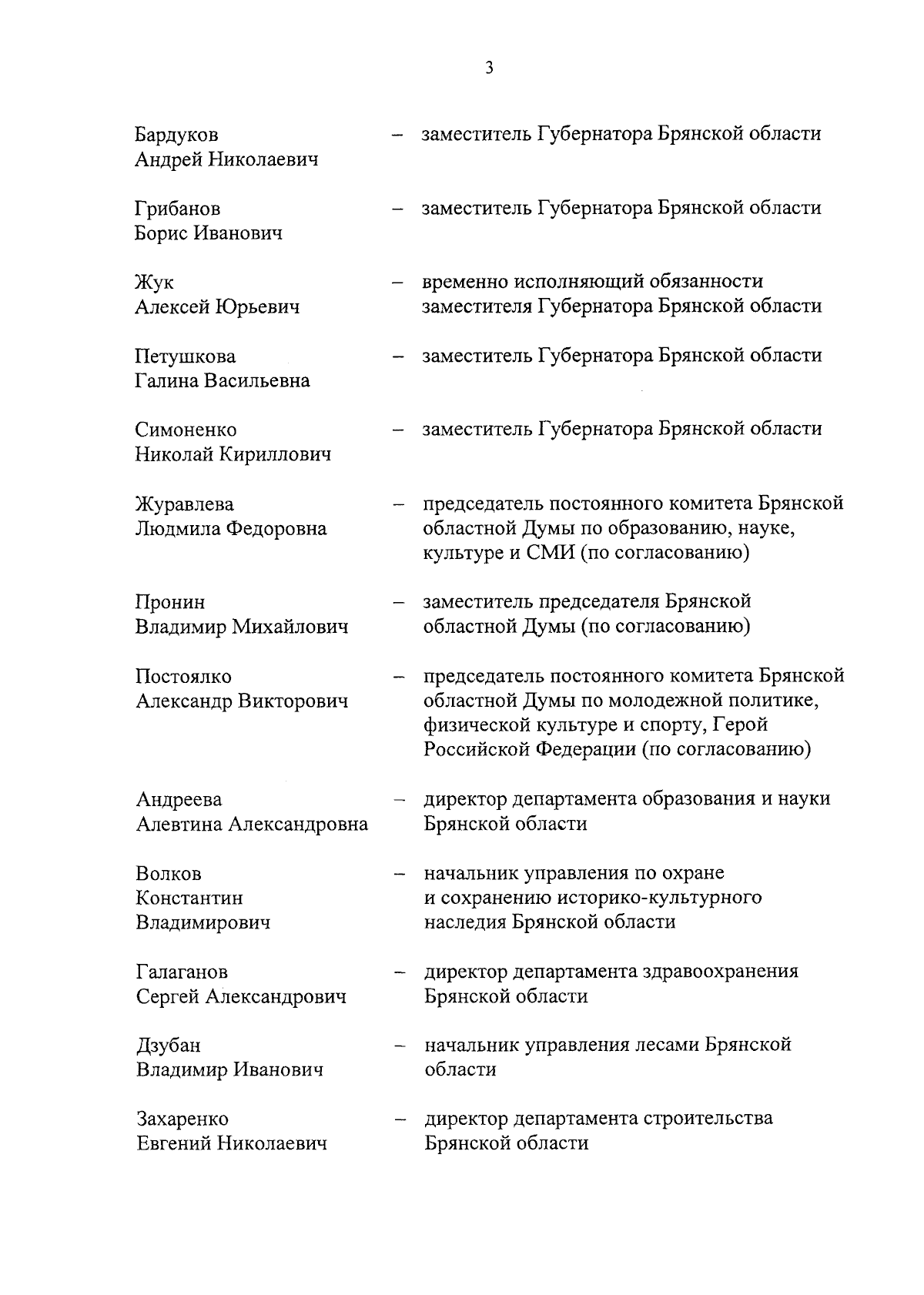 3

Бардуков Андрей Николаевич – заместитель Губернатора Брянской области

Грибанов Борис Иванович – заместитель Губернатора Брянской области

Жук Алексей Юрьевич – временно исполняющий обязанности заместителя Губернатора Брянской области

Петушкова Галина Васильевна – заместитель Губернатора Брянской области

Симоненко Николай Кириллович – заместитель Губернатора Брянской области

Журавлева Людмила Федоровна – председатель постоянного комитета Брянской областной Думы по образованию, науке, культуре и СМИ (по согласованию)

Пронин Владимир Михайлович – заместитель председателя Брянской областной Думы (по согласованию)

Постоялко Александр Викторович – председатель постоянного комитета Брянской областной Думы по молодежной политике, физической культуре и спорту, Герой Российской Федерации (по согласованию)

Андреева Алевтина Александровна – директор департамента образования и науки Брянской области

Волков Константин Владимирович – начальник управления по охране и сохранению историко-культурного наследия Брянской области

Галаганов Сергей Александрович – директор департамента здравоохранения Брянской области

Дзубан Владимир Иванович – начальник управления лесами Брянской области

Захаренко Евгений Николаевич – директор департамента строительства Брянской области